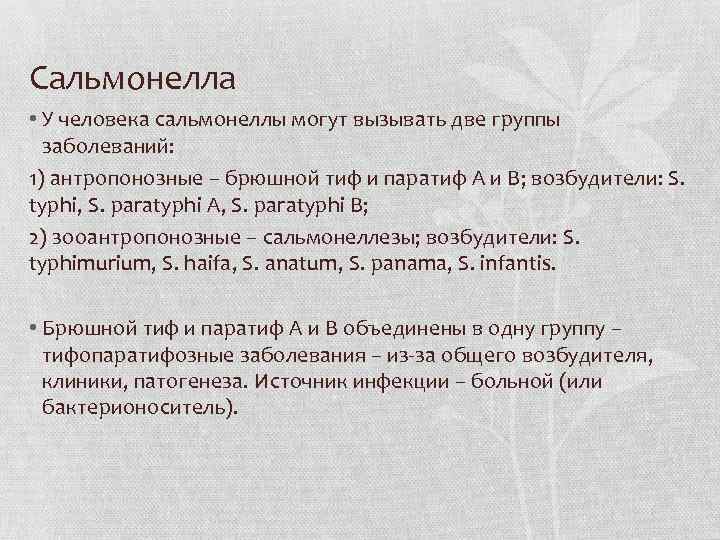 Сальмонелла

• У человека сальмонеллы могут вызывать две группы заболеваний:

1) антропонозные – брюшной тиф и паратиф А и В; возбудители: S. typhi, S. paratyphi A, S. paratyphi B;

2) зооантропонозные – сальмонеллезы; возбудители: S. typhimurium, S. haifa, S. anatum, S. panama, S. infantis.

• Брюшной тиф и паратиф А и В объединены в одну группу – тифопаратифозные заболевания – из-за общего возбудителя, клиники, патогенеза. Источник инфекции – больной (или бактерионоситель).